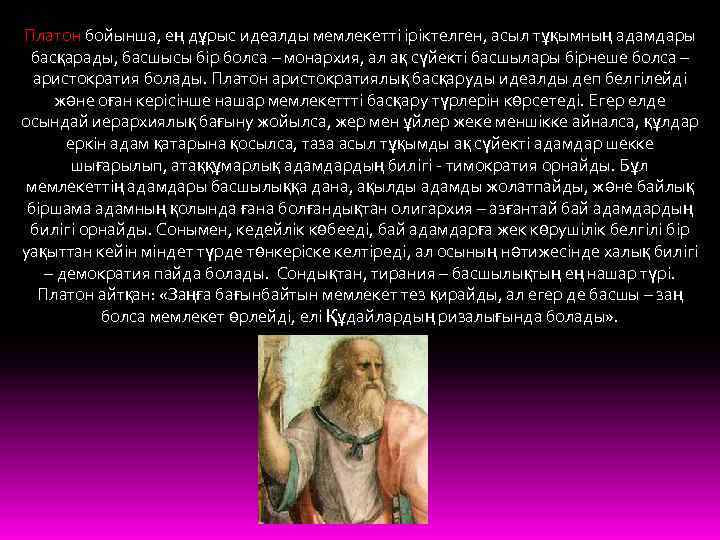 Платон бойынша, ең дұрыс идеалды мемлекетті іріктелген, асыл тұқымның адамдары басқарады, басшысы бір болса – монархия, ал ақ сүйекті басшылары бірнеше болса – аристократия болады. Платон аристократиялық басқаруды идеалды деп белгілейді және оған керісінше нашар мемлекеттті басқару түрлерін көрсетеді. Егер елде осындай иерархиялық бағыну жойылса, жер мен үйлер жеке меншікке айналса, құлдар еркін адам қатарына қосылса, таза асыл тұқымды ақ сүйекті адамдар шекке шығарылып, атаққұмарлық адамдардың билігі - тимократия орнайды. Бұл мемлекеттің адамдары басшылыққа дана, ақылды адамды жолатпайды, және байлық біршама адамның қолында ғана болғандықтан олигархия – азғантай бай адамдардың билігі орнайды. Сонымен, кедейлік көбееді, бай адамдарға жек көрушілік белгілі бір уақыттан кейін міндет түрде төнкеріске келтіреді, ал осының нәтижесінде халық билігі – демократия пайда болады. Сондықтан, тирания – басшылықтың ең нашар түрі. Платон айтқан: «Заңға бағынбайтын мемлекет тез қирайды, ал егер де басшы – заң болса мемлекет өрлейді, елі Құдайлардың ризалығында болады».